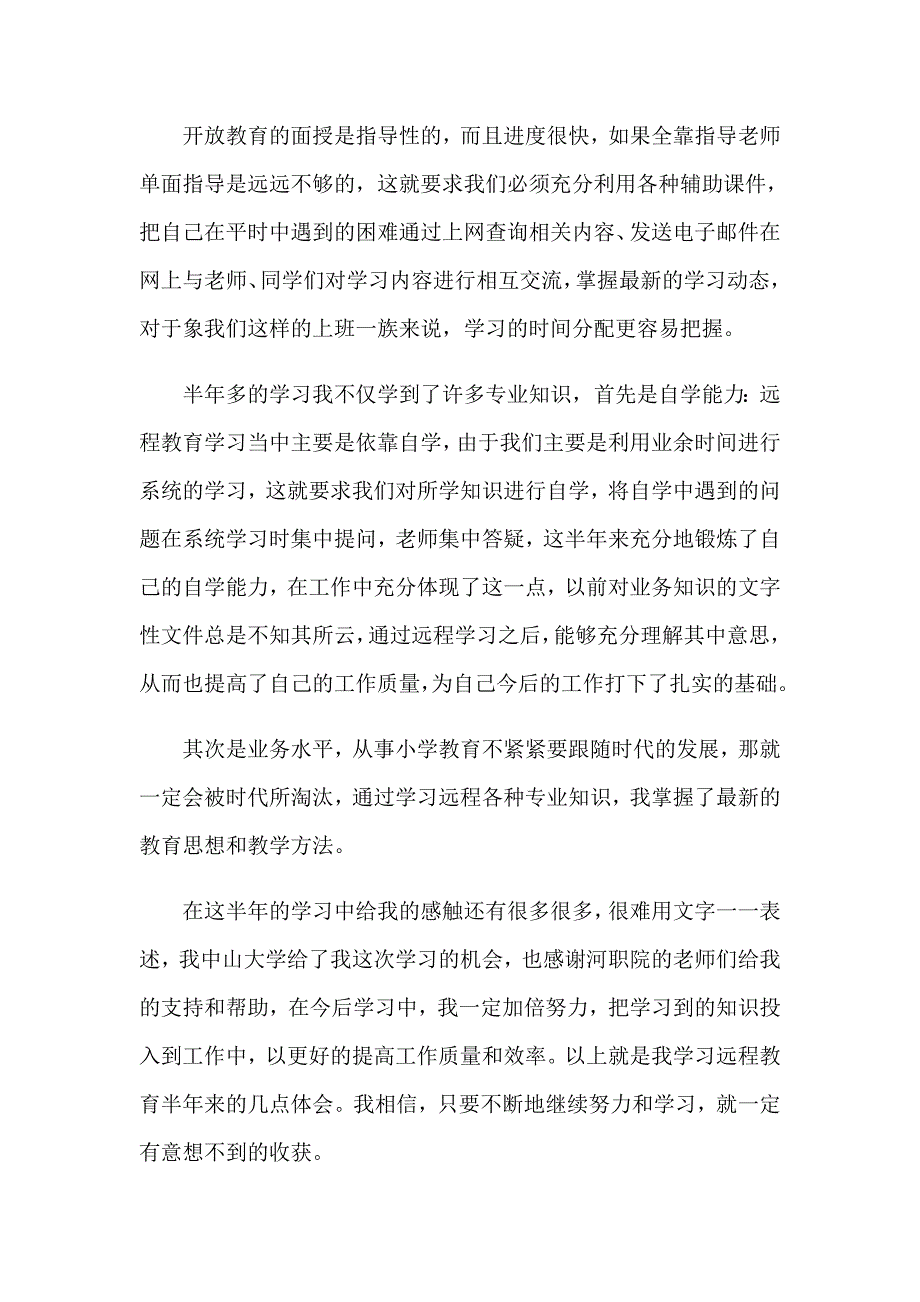 开放教育的面授是指导性的，而且进度很快，如果全靠指导老师单面指导是远远不够的，这就要求我们必须充分利用各种辅助课件，把自己在平时中遇到的困难通过上网查询相关内容、发送电子邮件在网上与老师、同学们对学习内容进行相互交流，掌握最新的学习动态，对于象我们这样的上班一族来说，学习的时间分配更容易把握。

半年多的学习我不仅学到了许多专业知识，首先是自学能力：远程教育学习当中主要是依靠自学，由于我们主要是利用业余时间进行系统的学习，这就要求我们对所学知识进行自学，将自学中遇到的问题在系统学习时集中提问，老师集中答疑，这半年来充分地锻炼了自己的自学能力，在工作中充分体现了这一点，以前对业务知识的文字性文件总是不知其所云，通过远程学习之后，能够充分理解其中意思，从而也提高了自己的工作质量，为自己今后的工作打下了扎实的基础。

其次是业务水平，从事小学教育不紧紧要跟随时代的发展，那就一定会被时代所淘汰，通过学习远程各种专业知识，我掌握了最新的教育思想和教学方法。

在这半年的学习中给我的感触还有很多很多，很难用文字一一表述，我中山大学给了我这次学习的机会，也感谢河职院的老师们给我的支持和帮助，在今后学习中，我一定加倍努力，把学习到的知识投入到工作中，以更好的提高工作质量和效率。以上就是我学习远程教育半年来的几点体会。我相信，只要不断地继续努力和学习，就一定有意想不到的收获。